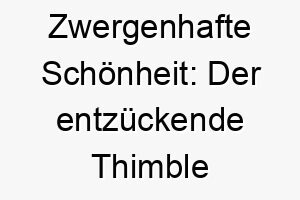 Zwergenhafte Schönheit: Der entzückende Thimble